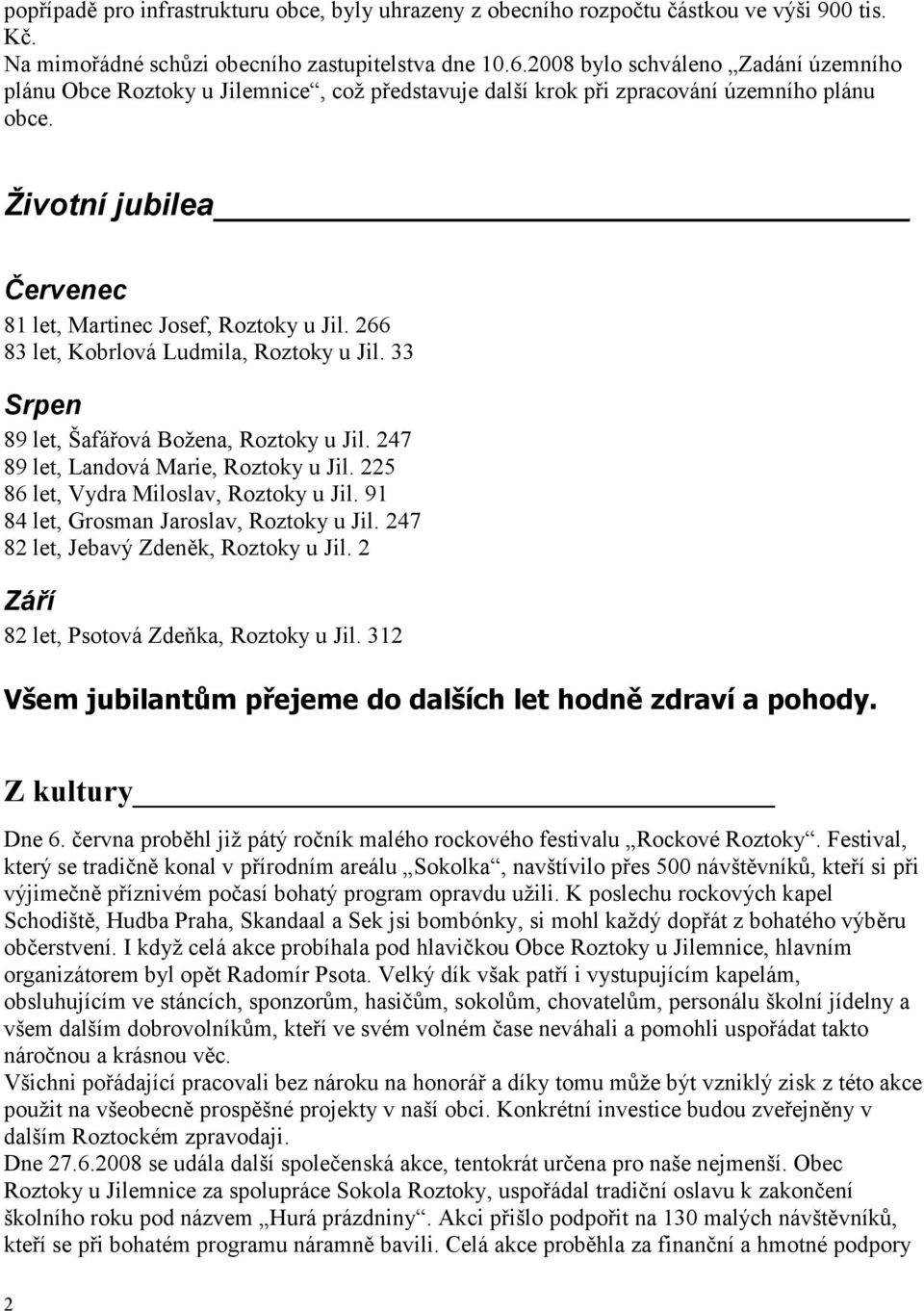 popřípadě pro infrastrukturu obce, byly uhrazeny z obecního rozpočtu částkou ve výši 900 tis. Kč.
Na mimořádné schůzi obecního zastupitelstva dne 10.6.2008 bylo schváleno „Zadání územního plánu Obce Roztoky u Jilemnice“, což představuje další krok při zpracování územního plánu obce.

Životní jubilea

Červenec
81 let, Martinec Josef, Roztoky u Jil. 266
83 let, Kobrlová Ludmila, Roztoky u Jil. 33

Srpen
89 let, Šafářová Božena, Roztoky u Jil. 247
89 let, Landová Marie, Roztoky u Jil. 225
86 let, Vydra Miloslav, Roztoky u Jil. 91
84 let, Grosman Jaroslav, Roztoky u Jil. 247
82 let, Jebavý Zdeněk, Roztoky u Jil. 2

Září
82 let, Psotová Zdeňka, Roztoky u Jil. 312

Všem jubilantům přejeme do dalších let hodně zdraví a pohody.

Z kultury

Dne 6. června proběhl již pátý ročník malého rockového festivalu „Rockové Roztoky“. Festival, který se tradičně konal v přírodním areálu „Sokolka“, navštívilo přes 500 návštěvníků, kteří si při výjimečně příznivém počasí bohatý program opravdu užili. K poslechu rockových kapel Schodiště, Hudba Praha, Skandaal a Sek jsi bombónky, si mohl každý dopřát z bohatého výběru občerstvení. I když celá akce probíhala pod hlavičkou Obce Roztoky u Jilemnice, hlavním organizátorem byl opět Radomír Psota. Velký dík však patří i vystupujícím kapelám, obsluhujícím ve stáncích, sponzorům, hasičům, sokolům, chovatelům, personálu školní jídelny a všem dalším dobrovolníkům, kteří ve svém volném čase neváhali a pomohli uspořádat takto náročnou a krásnou věc.
Všichni pořádající pracovali bez nároku na honorář a díky tomu může být vzniklý zisk z této akce použit na všeobecně prospěšné projekty v naší obci. Konkrétní investice budou zveřejněny v dalším Roztockém zpravodaji.
Dne 27.6.2008 se udála další společenská akce, tentokrát určena pro naše nejmenší. Obec Roztoky u Jilemnice za spolupráce Sokola Roztoky, uspořádal tradiční oslavu k zakončení školního roku pod názvem „Hurá prázdniny“. Akci přišlo podpořit na 130 malých návštěvníků, kteří se při bohatém programu náramně bavili. Celá akce proběhla za finanční a hmotné podpory

2